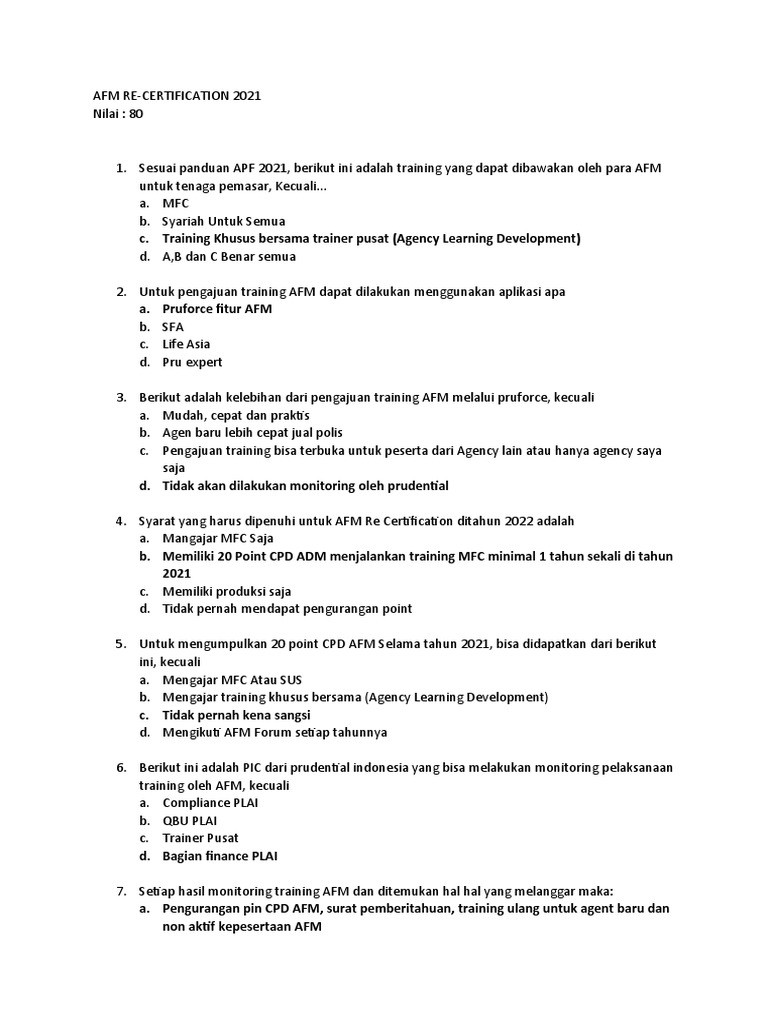 AFM RE-CERTIFICATION 2021
Nilai : 80

1. Sesuai panduan APF 2021, berikut ini adalah training yang dapat dibawakan oleh para AFM untuk tenaga pemasar, Kecuali...
a. MFC
b. Syariah Untuk Semua
c. Training Khusus bersama trainer pusat (Agency Learning Development)
d. A,B dan C Benar semua

2. Untuk pengajuan training AFM dapat dilakukan menggunakan aplikasi apa
a. Pruforce fitur AFM
b. SFA
c. Life Asia
d. Pru expert

3. Berikut adalah kelebihan dari pengajuan training AFM melalui pruforce, kecuali
a. Mudah, cepat dan praktis
b. Agen baru lebih cepat jual polis
c. Pengajuan training bisa terbuka untuk peserta dari Agency lain atau hanya agency saya saja
d. Tidak akan dilakukan monitoring oleh prudential

4. Syarat yang harus dipenuhi untuk AFM Re Certification ditahun 2022 adalah
a. Mangajar MFC Saja
b. Memiliki 20 Point CPD ADM menjalankan training MFC minimal 1 tahun sekali di tahun 2021
c. Memiliki produksi saja
d. Tidak pernah mendapat pengurangan point

5. Untuk mengumpulkan 20 point CPD AFM Selama tahun 2021, bisa didapatkan dari berikut ini, kecuali
a. Mengajar MFC Atau SUS
b. Mengajar training khusus bersama (Agency Learning Development)
c. Tidak pernah kena sangsi
d. Mengikuti AFM Forum setiap tahunnya

6. Berikut ini adalah PIC dari prudential indonesia yang bisa melakukan monitoring pelaksanaan training oleh AFM, kecuali
a. Compliance PLAI
b. QBU PLAI
c. Trainer Pusat
d. Bagian finance PLAI

7. Setiap hasil monitoring training AFM dan ditemukan hal hal yang melanggar maka:
a. Pengurangan pin CPD AFM, surat pemberitahuan, training ulang untuk agent baru dan non aktif kepesertaan AFM